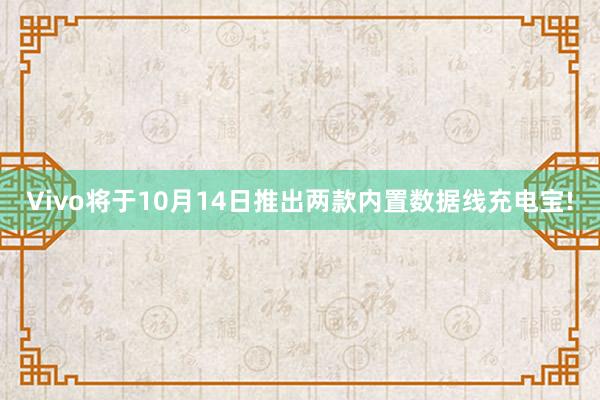 Vivo将于10月14日推出两款内置数据线充电宝!